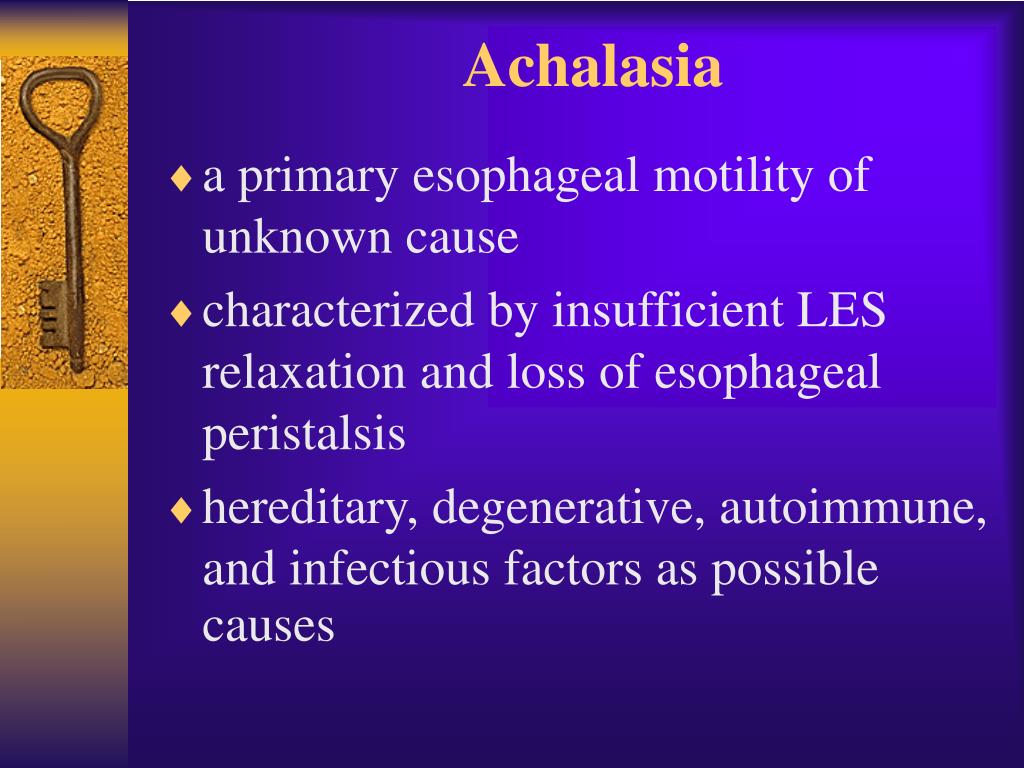 Achalasia

♦ a primary esophageal motility of unknown cause

♦ characterized by insufficient LES relaxation and loss of esophageal peristalsis

♦ hereditary, degenerative, autoimmune, and infectious factors as possible causes